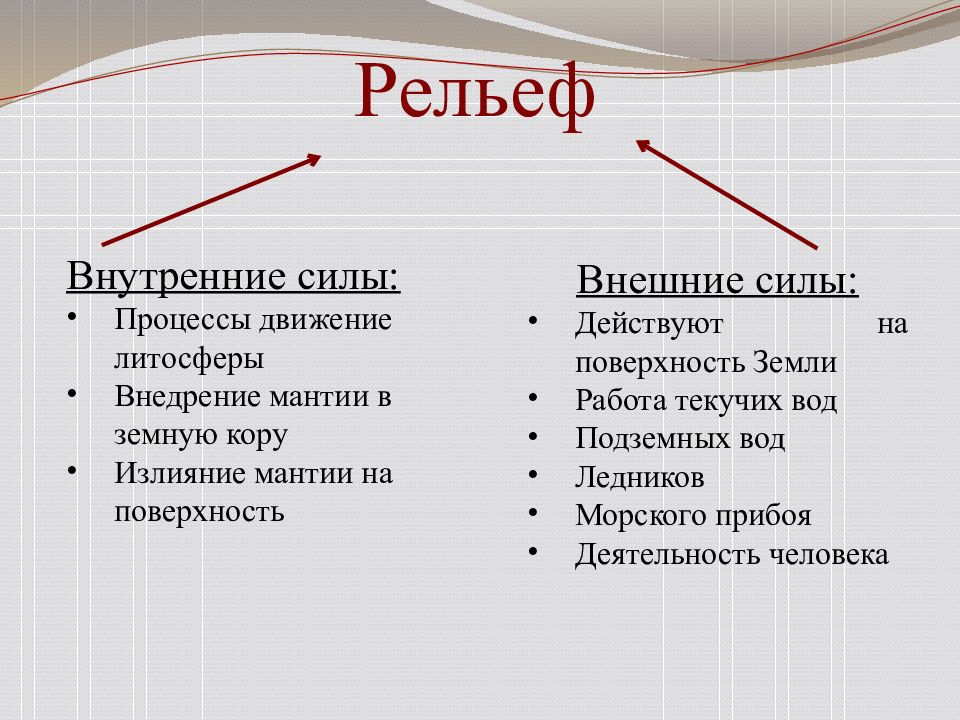 Рельеф

Внутренние силы:
• Процессы движение литосферы
• Внедрение мантии в земную кору
• Излияние мантии на поверхность

Внешние силы:
• Действуют на поверхность Земли
• Работа текучих вод
• Подземных вод
• Ледников
• Морского прибоя
• Деятельность человека